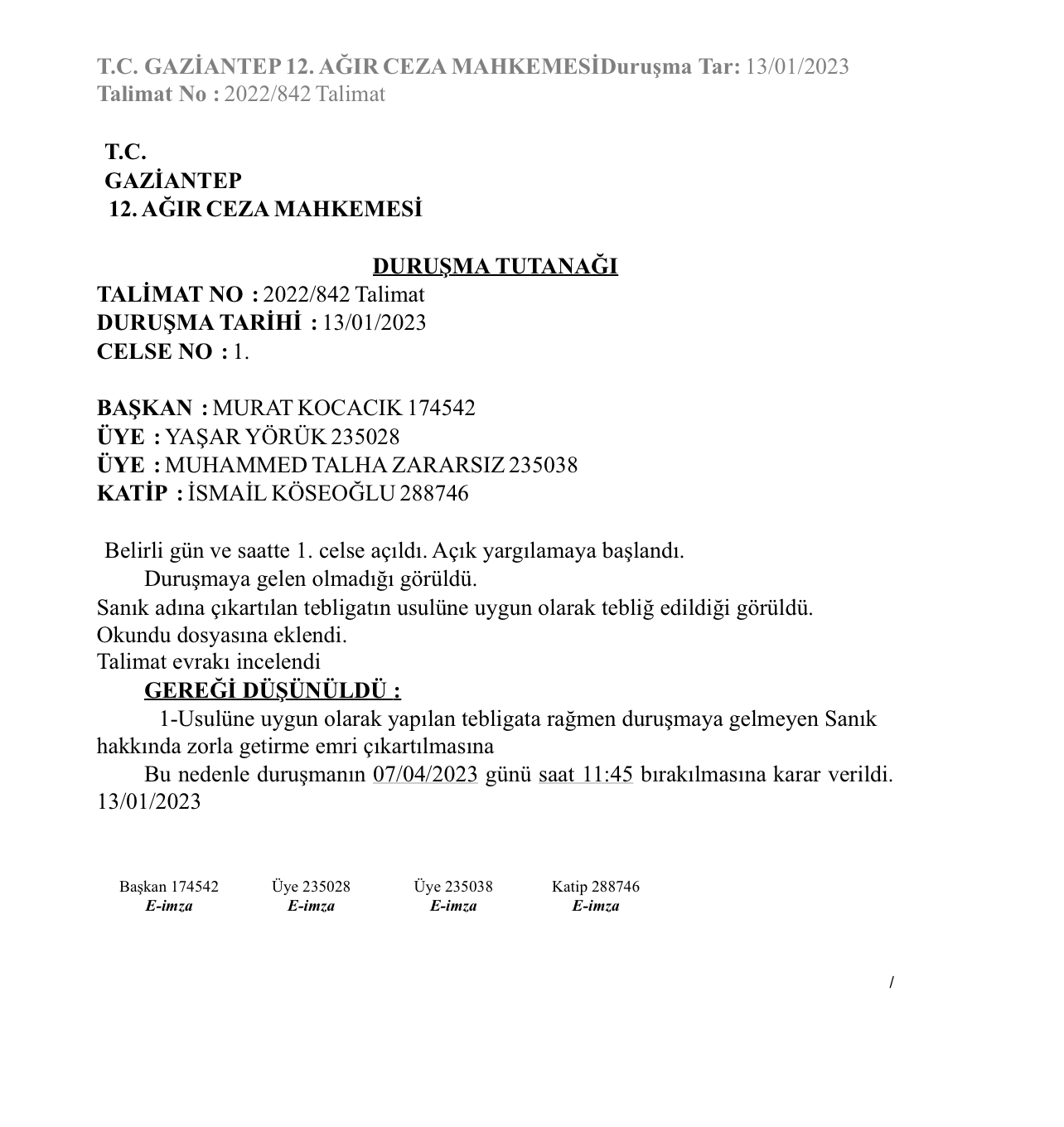 T.C. GAZİANTEP 12. AĞIR CEZA MAHKEMESİDuruşma Tar: 13/01/2023
Talimat No : 2022/842 Talimat

T.C.
GAZİANTEP
12. AĞIR CEZA MAHKEMESİ

DURUŞMA TUTANAĞI
TALİMAT NO : 2022/842 Talimat
DURUŞMA TARİHİ : 13/01/2023
CELSE NO : 1.

BAŞKAN : MURAT KOCACIK 174542
ÜYE : YAŞAR YÖRÜK 235028
ÜYE : MUHAMMED TALHA ZARARSIZ 235038
KATİP : İSMAİL KÖSEOĞLU 288746

Belirli gün ve saatte 1. celse açıldı. Açık yargılamaya başlandı.
Duruşmaya gelen olmadığı görüldü.
Sanık adına çıkartılan tebligatın usulüne uygun olarak tebliğ edildiği görüldü.
Okundu dosyasına eklendi.
Talimat evrakı incelendi
GEREĞİ DÜŞÜNÜLDÜ :
1-Usulüne uygun olarak yapılan tebligata rağmen duruşmaya gelmeyen Sanık hakkında zorla getirme emri çıkartılmasına
Bu nedenle duruşmanın 07/04/2023 günü saat 11:45 bırakılmasına karar verildi. 13/01/2023

Başkan 174542
E-imza

Üye 235028
E-imza

Üye 235038
E-imza

Katip 288746
E-imza

/